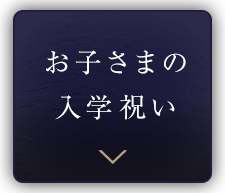 お子さまの
入学祝い